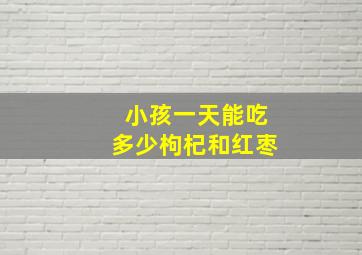 小孩一天能吃
多少枸杞和红枣